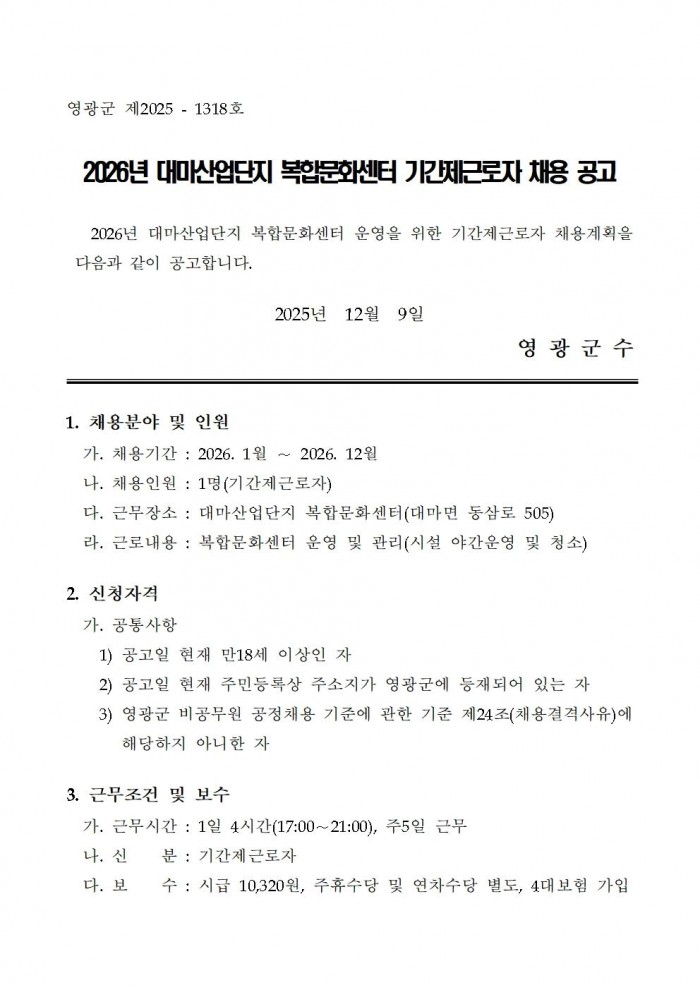 영광군 제2025 - 1318호

2026년 대마산업단지 복합문화센터 기간제근로자 채용 공고

2026년 대마산업단지 복합문화센터 운영을 위한 기간제근로자 채용계획을 다음과 같이 공고합니다.

2025년 12월 9일

영 광 군 수

1. 채용분야 및 인원

가. 채용기간 : 2026. 1월 ~ 2026. 12월

나. 채용인원 : 1명(기간제근로자)

다. 근무장소 : 대마산업단지 복합문화센터(대마면 동삼로 505)

라. 근로내용 : 복합문화센터 운영 및 관리(시설 야간운영 및 청소)

2. 신청자격

가. 공통사항

1) 공고일 현재 만18세 이상인 자

2) 공고일 현재 주민등록상 주소지가 영광군에 등재되어 있는 자

3) 영광군 비공무원 공정채용 기준에 관한 기준 제24조(채용결격사유)에 해당하지 아니한 자

3. 근무조건 및 보수

가. 근무시간 : 1일 4시간(17:00~21:00), 주5일 근무

나. 신 분 : 기간제근로자

다. 보 수 : 시급 10,320원, 주휴수당 및 연차수당 별도, 4대보험 가입